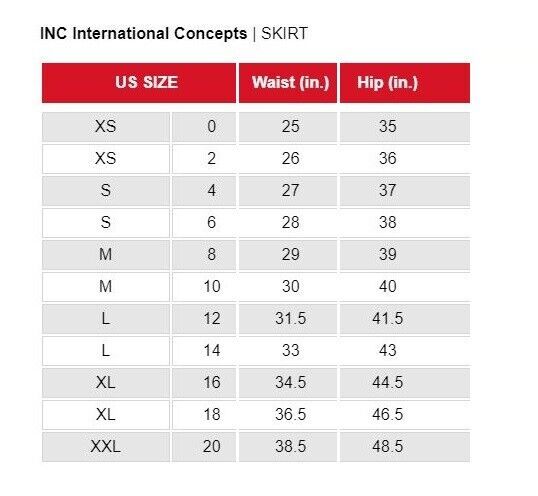 INC International Concepts | SKIRT

| US SIZE | | Waist (in.) | Hip (in.) |
|---|---|---|---|
| XS | 0 | 25 | 35 |
| XS | 2 | 26 | 36 |
| S | 4 | 27 | 37 |
| S | 6 | 28 | 38 |
| M | 8 | 29 | 39 |
| M | 10 | 30 | 40 |
| L | 12 | 31.5 | 41.5 |
| L | 14 | 33 | 43 |
| XL | 16 | 34.5 | 44.5 |
| XL | 18 | 36.5 | 46.5 |
| XXL | 20 | 38.5 | 48.5 |